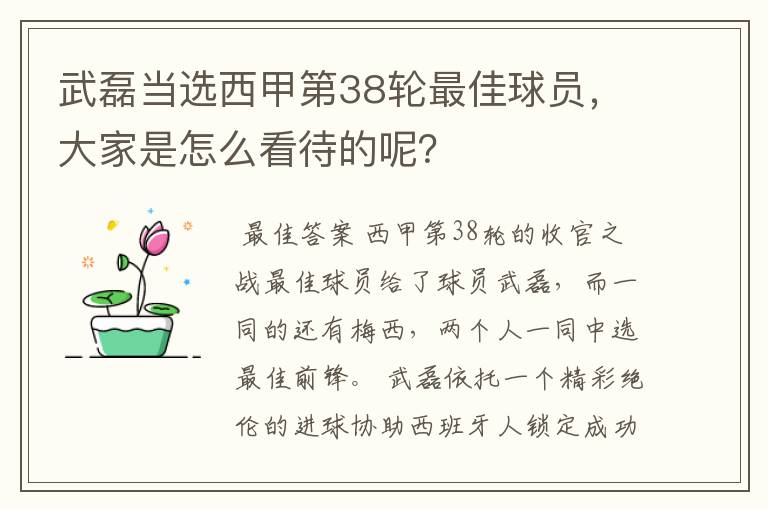 武磊当选西甲第38轮最佳球员，大家是怎么看待的呢？

最佳答案 西甲第38轮的收官之战最佳球员给了球员武磊，而一同的还有梅西，两个人一同中选最佳前锋。 武磊依托一个精彩绝伦的进球协助西班牙人锁定成功